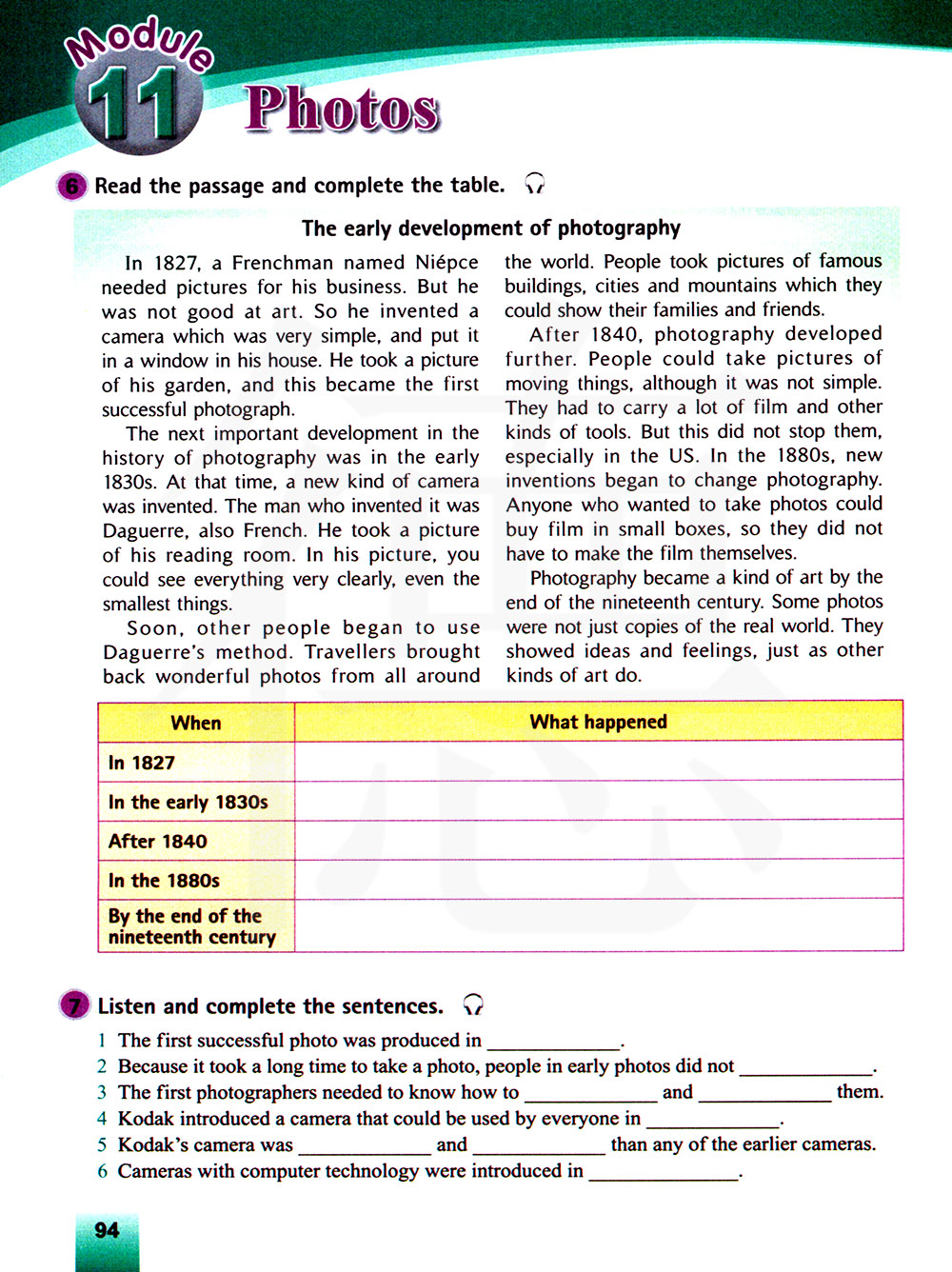 Module 11 Photos

6 Read the passage and complete the table.

The early development of photography

In 1827, a Frenchman named Niépce needed pictures for his business. But he was not good at art. So he invented a camera which was very simple, and put it in a window in his house. He took a picture of his garden, and this became the first successful photograph.

The next important development in the history of photography was in the early 1830s. At that time, a new kind of camera was invented. The man who invented it was Daguerre, also French. He took a picture of his reading room. In his picture, you could see everything very clearly, even the smallest things.

Soon, other people began to use Daguerre's method. Travellers brought back wonderful photos from all around the world. People took pictures of famous buildings, cities and mountains which they could show their families and friends.

After 1840, photography developed further. People could take pictures of moving things, although it was not simple. They had to carry a lot of film and other kinds of tools. But this did not stop them, especially in the US. In the 1880s, new inventions began to change photography. Anyone who wanted to take photos could buy film in small boxes, so they did not have to make the film themselves.

Photography became a kind of art by the end of the nineteenth century. Some photos were not just copies of the real world. They showed ideas and feelings, just as other kinds of art do.

| When | What happened |
|---|---|
| In 1827 | |
| In the early 1830s | |
| After 1840 | |
| In the 1880s | |
| By the end of the nineteenth century | |

7 Listen and complete the sentences.

1 The first successful photo was produced in ____________.
2 Because it took a long time to take a photo, people in early photos did not ____________.
3 The first photographers needed to know how to ____________ and ____________ them.
4 Kodak introduced a camera that could be used by everyone in ____________.
5 Kodak's camera was ____________ and ____________ than any of the earlier cameras.
6 Cameras with computer technology were introduced in ____________.

94